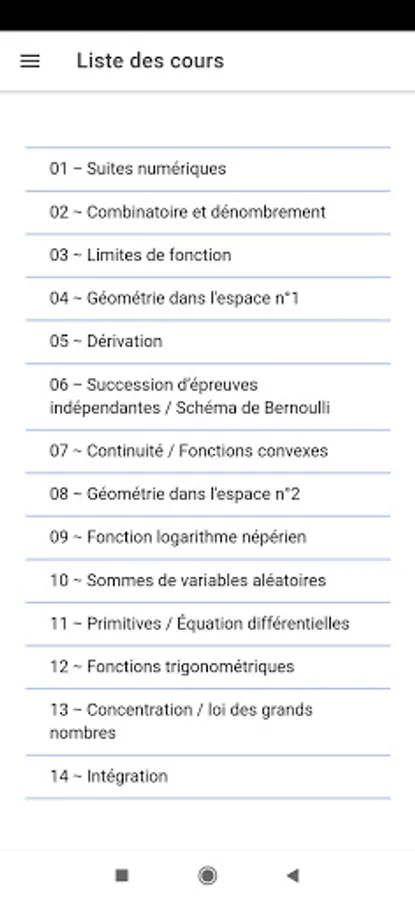 Liste des cours

01 ~ Suites numériques

02 ~ Combinatoire et dénombrement

03 ~ Limites de fonction

04 ~ Géométrie dans l'espace n°1

05 ~ Dérivation

06 ~ Succession d'épreuves indépendantes / Schéma de Bernoulli

07 ~ Continuité / Fonctions convexes

08 ~ Géométrie dans l'espace n°2

09 ~ Fonction logarithme népérien

10 ~ Sommes de variables aléatoires

11 ~ Primitives / Équation différentielles

12 ~ Fonctions trigonométriques

13 ~ Concentration / loi des grands nombres

14 ~ Intégration